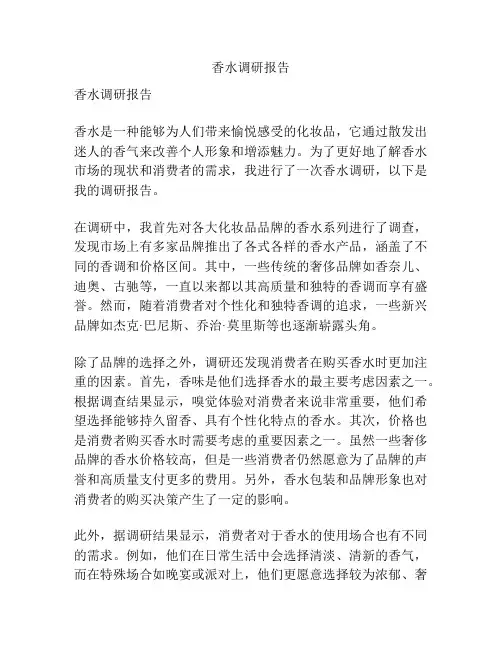 香水调研报告

香水调研报告

香水是一种能够为人们带来愉悦感受的化妆品，它通过散发出迷人的香气来改善个人形象和增添魅力。为了更好地了解香水市场的现状和消费者的需求，我进行了一次香水调研，以下是我的调研报告。

在调研中，我首先对各大化妆品品牌的香水系列进行了调查，发现市场上有多家品牌推出了各式各样的香水产品，涵盖了不同的香调和价格区间。其中，一些传统的奢侈品牌如香奈儿、迪奥、古驰等，一直以来都以其高质量和独特的香调而享有盛誉。然而，随着消费者对个性化和独特香调的追求，一些新兴品牌如杰克·巴尼斯、乔治·莫里斯等也逐渐崭露头角。

除了品牌的选择之外，调研还发现消费者在购买香水时更加注重的因素。首先，香味是他们选择香水的最主要考虑因素之一。根据调查结果显示，嗅觉体验对消费者来说非常重要，他们希望选择能够持久留香、具有个性化特点的香水。其次，价格也是消费者购买香水时需要考虑的重要因素之一。虽然一些奢侈品牌的香水价格较高，但是一些消费者仍然愿意为了品牌的声誉和高质量支付更多的费用。另外，香水包装和品牌形象也对消费者的购买决策产生了一定的影响。

此外，据调研结果显示，消费者对于香水的使用场合也有不同的需求。例如，他们在日常生活中会选择清淡、清新的香气，而在特殊场合如晚宴或派对上，他们更愿意选择较为浓郁、奢